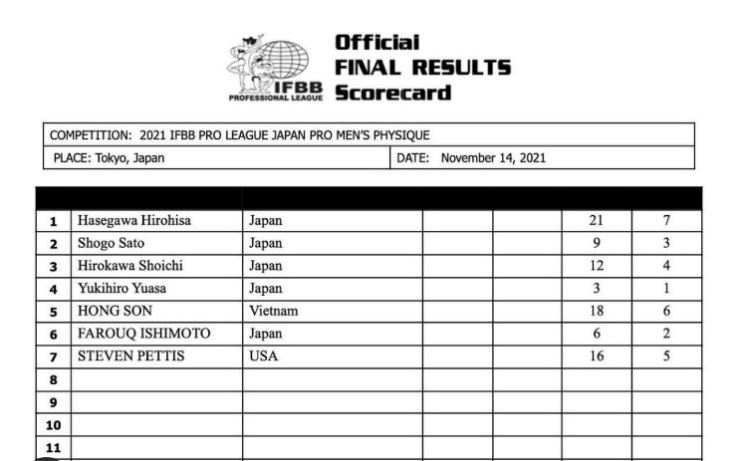 IFBB PROFESSIONAL LEAGUE

Official
FINAL RESULTS
Scorecard

COMPETITION: 2021 IFBB PRO LEAGUE JAPAN PRO MEN'S PHYSIQUE

PLACE: Tokyo, Japan

DATE: November 14, 2021

| | | | | | | |
|---|---|---|---|---|---|---|
| 1 | Hasegawa Hirohisa | Japan | | | 21 | 7 |
| 2 | Shogo Sato | Japan | | | 9 | 3 |
| 3 | Hirokawa Shoichi | Japan | | | 12 | 4 |
| 4 | Yukihiro Yuasa | Japan | | | 3 | 1 |
| 5 | HONG SON | Vietnam | | | 18 | 6 |
| 6 | FAROUQ ISHIMOTO | Japan | | | 6 | 2 |
| 7 | STEVEN PETTIS | USA | | | 16 | 5 |
| 8 | | | | | | |
| 9 | | | | | | |
| 10 | | | | | | |
| 11 | | | | | | |